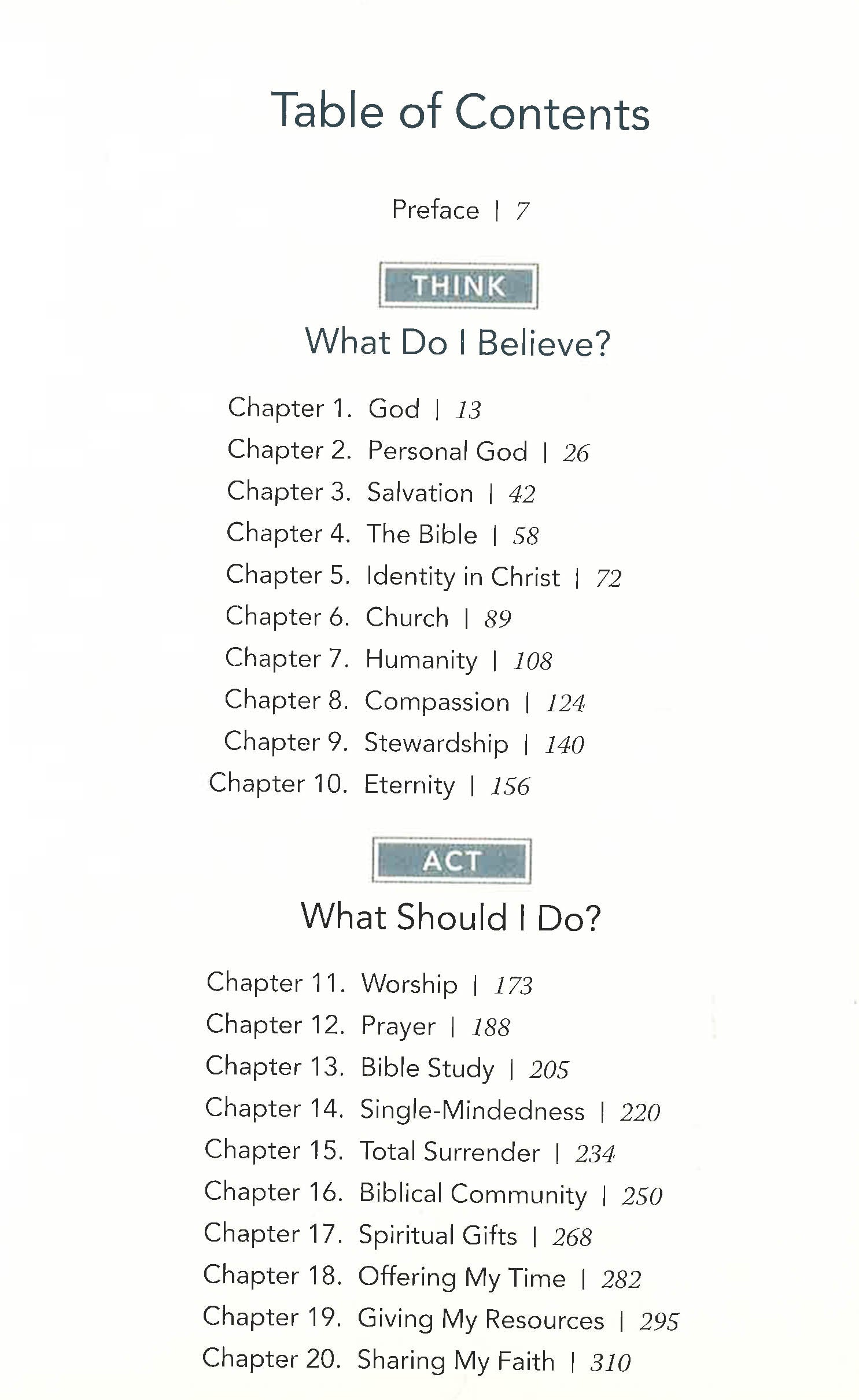 Table of Contents

Preface | 7

THINK

What Do I Believe?

Chapter 1. God | 13
Chapter 2. Personal God | 26
Chapter 3. Salvation | 42
Chapter 4. The Bible | 58
Chapter 5. Identity in Christ | 72
Chapter 6. Church | 89
Chapter 7. Humanity | 108
Chapter 8. Compassion | 124
Chapter 9. Stewardship | 140
Chapter 10. Eternity | 156

ACT

What Should I Do?

Chapter 11. Worship | 173
Chapter 12. Prayer | 188
Chapter 13. Bible Study | 205
Chapter 14. Single-Mindedness | 220
Chapter 15. Total Surrender | 234
Chapter 16. Biblical Community | 250
Chapter 17. Spiritual Gifts | 268
Chapter 18. Offering My Time | 282
Chapter 19. Giving My Resources | 295
Chapter 20. Sharing My Faith | 310